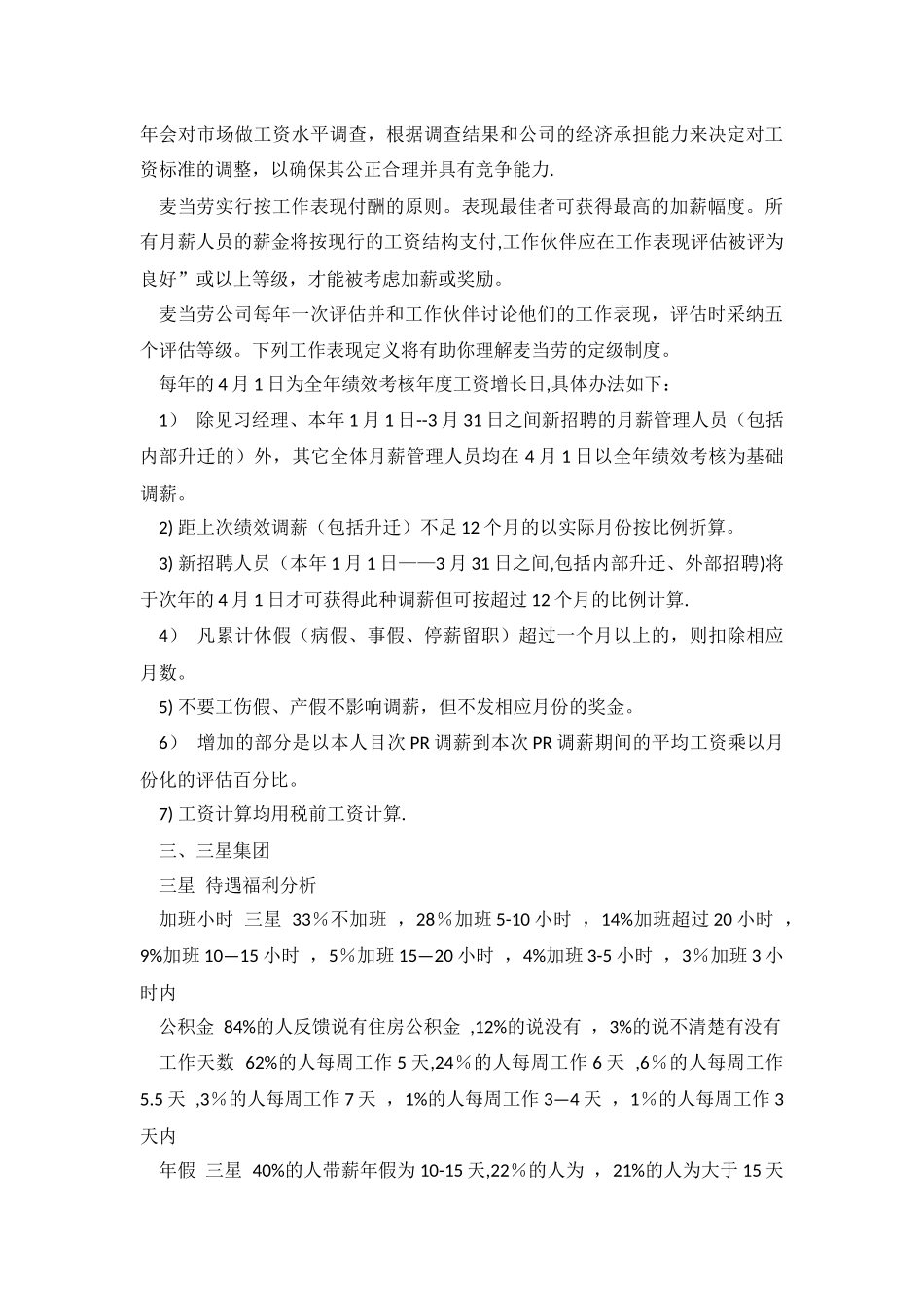 年会对市场做工资水平调查，根据调查结果和公司的经济承担能力来决定对工资标准的调整，以确保其公正合理并具有竞争能力.

麦当劳实行按工作表现付酬的原则。表现最佳者可获得最高的加薪幅度。所有月薪人员的薪金将按现行的工资结构支付,工作伙伴应在工作表现评估被评为良好”或以上等级，才能被考虑加薪或奖励。

麦当劳公司每年一次评估并和工作伙伴讨论他们的工作表现，评估时采纳五个评估等级。下列工作表现定义将有助你理解麦当劳的定级制度。

每年的 4 月 1 日为全年绩效考核年度工资增长日,具体办法如下：

1） 除见习经理、本年 1 月 1 日--3 月 31 日之间新招聘的月薪管理人员（包括内部升迁的）外，其它全体月薪管理人员均在 4 月 1 日以全年绩效考核为基础调薪。

2) 距上次绩效调薪（包括升迁）不足 12 个月的以实际月份按比例折算。

3) 新招聘人员（本年 1 月 1 日——3 月 31 日之间,包括内部升迁、外部招聘)将于次年的 4 月 1 日才可获得此种调薪但可按超过 12 个月的比例计算.

4） 凡累计休假（病假、事假、停薪留职）超过一个月以上的，则扣除相应月数。

5) 不要工伤假、产假不影响调薪，但不发相应月份的奖金。

6） 增加的部分是以本人目次 PR 调薪到本次 PR 调薪期间的平均工资乘以月份化的评估百分比。

7) 工资计算均用税前工资计算.

三、三星集团

三星 待遇福利分析

加班小时 三星 33％不加班 ，28％加班 5-10 小时 ，14%加班超过 20 小时 ，9%加班 10—15 小时 ，5％加班 15—20 小时 ，4%加班 3-5 小时 ，3％加班 3 小时内

公积金 84%的人反馈说有住房公积金 ,12%的说没有 ，3%的说不清楚有没有

工作天数 62%的人每周工作 5 天,24％的人每周工作 6 天 ,6％的人每周工作 5.5 天 ,3％的人每周工作 7 天 ，1%的人每周工作 3—4 天 ，1％的人每周工作 3 天内

年假 三星 40%的人带薪年假为 10-15 天,22％的人为 ，21%的人为大于 15 天